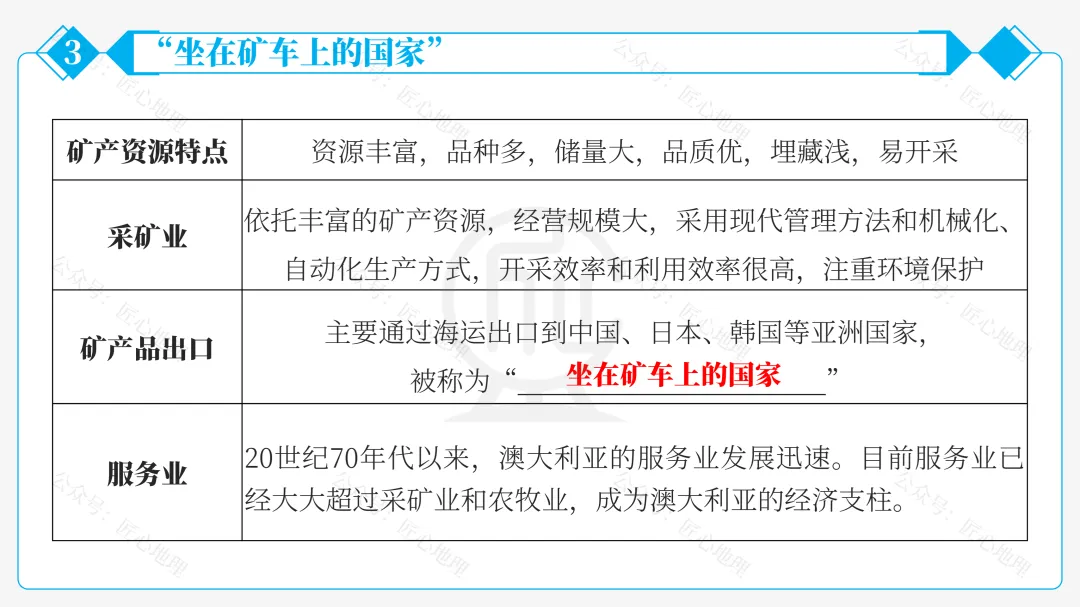 3 “坐在矿车上的国家”

| 矿产资源特点 | 资源丰富，品种多，储量大，品质优，埋藏浅，易开采 |
|---|---|
| 采矿业 | 依托丰富的矿产资源，经营规模大，采用现代管理方法和机械化、自动化生产方式，开采效率和利用效率很高，注重环境保护 |
| 矿产品出口 | 主要通过海运出口到中国、日本、韩国等亚洲国家，被称为“坐在矿车上的国家” |
| 服务业 | 20世纪70年代以来，澳大利亚的服务业发展迅速。目前服务业已经大大超过采矿业和农牧业，成为澳大利亚的经济支柱。 |

公众号：匠心地理